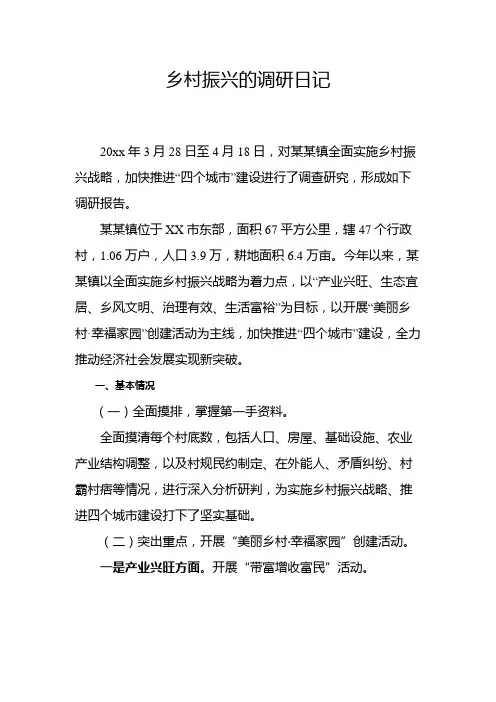 乡村振兴的调研日记

20xx 年 3 月 28 日至 4 月 18 日，对某某镇全面实施乡村振兴战略，加快推进“四个城市”建设进行了调查研究，形成如下调研报告。

某某镇位于 XX 市东部，面积 67 平方公里，辖 47 个行政村，1.06 万户，人口 3.9 万，耕地面积 6.4 万亩。今年以来，某某镇以全面实施乡村振兴战略为着力点，以“产业兴旺、生态宜居、乡风文明、治理有效、生活富裕”为目标，以开展“美丽乡村·幸福家园”创建活动为主线，加快推进“四个城市”建设，全力推动经济社会发展实现新突破。

一、基本情况

（一）全面摸排，掌握第一手资料。

全面摸清每个村底数，包括人口、房屋、基础设施、农业产业结构调整，以及村规民约制定、在外能人、矛盾纠纷、村霸村痞等情况，进行深入分析研判，为实施乡村振兴战略、推进四个城市建设打下了坚实基础。

（二）突出重点，开展“美丽乡村·幸福家园”创建活动。

一是产业兴旺方面。开展“带富增收富民”活动。